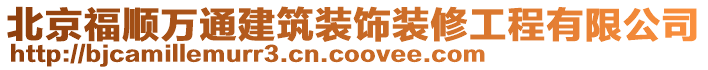 北京福顺万通建筑装饰装修工程有限公司
http://bjcamillemurr3.cn.coovee.com